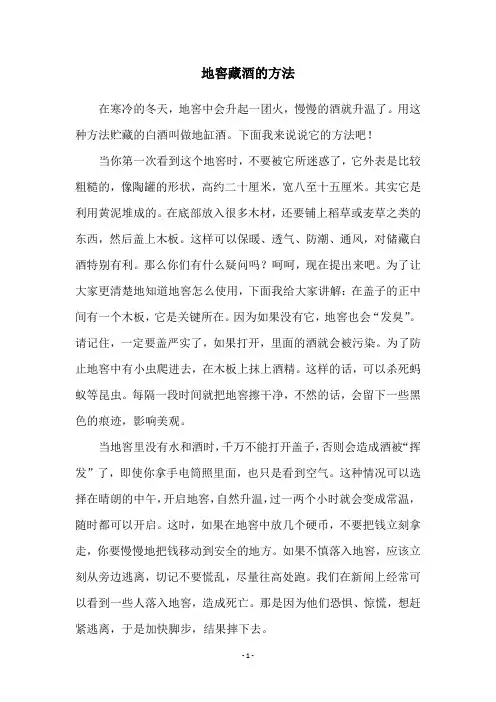 地窖藏酒的方法

在寒冷的冬天，地窖中会升起一团火，慢慢的酒就升温了。用这种方法贮藏的白酒叫做地缸酒。下面我来说说它的方法吧！

当你第一次看到这个地窖时，不要被它所迷惑了，它外表是比较粗糙的，像陶罐的形状，高约二十厘米，宽八至十五厘米。其实它是利用黄泥堆成的。在底部放入很多木材，还要铺上稻草或麦草之类的东西，然后盖上木板。这样可以保暖、透气、防潮、通风，对储藏白酒特别有利。那么你们有什么疑问吗？呵呵，现在提出来吧。为了让大家更清楚地知道地窖怎么使用，下面我给大家讲解：在盖子的正中间有一个木板，它是关键所在。因为如果没有它，地窖也会“发臭”。请记住，一定要盖严实了，如果打开，里面的酒就会被污染。为了防止地窖中有小虫爬进去，在木板上抹上酒精。这样的话，可以杀死蚂蚁等昆虫。每隔一段时间就把地窖擦干净，不然的话，会留下一些黑色的痕迹，影响美观。

当地窖里没有水和酒时，千万不能打开盖子，否则会造成酒被“挥发”了，即使你拿手电筒照里面，也只是看到空气。这种情况可以选择在晴朗的中午，开启地窖，自然升温，过一两个小时就会变成常温，随时都可以开启。这时，如果在地窖中放几个硬币，不要把钱立刻拿走，你要慢慢地把钱移动到安全的地方。如果不慎落入地窖，应该立刻从旁边逃离，切记不要慌乱，尽量往高处跑。我们在新闻上经常可以看到一些人落入地窖，造成死亡。那是因为他们恐惧、惊慌，想赶紧逃离，于是加快脚步，结果摔下去。

- 1 -